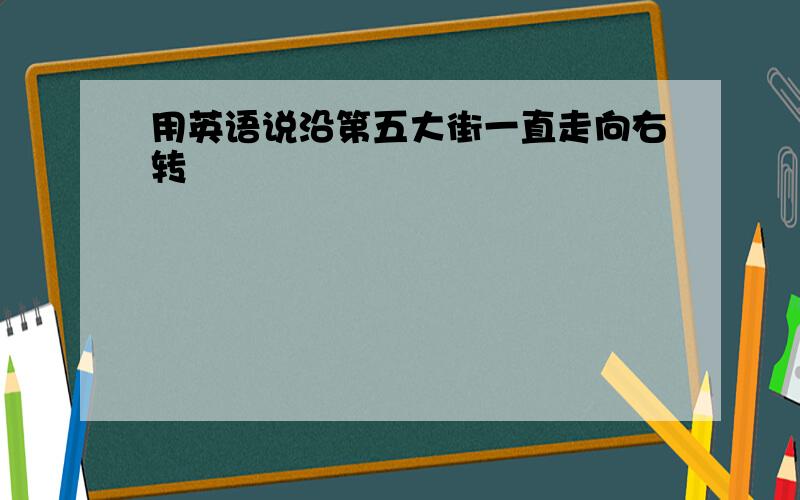 用英语说沿第五大街一直走向右转